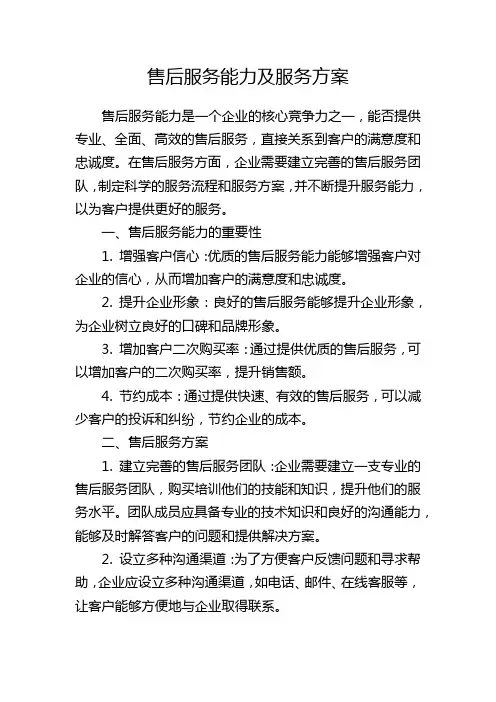 售后服务能力及服务方案

售后服务能力是一个企业的核心竞争力之一，能否提供专业、全面、高效的售后服务，直接关系到客户的满意度和忠诚度。在售后服务方面，企业需要建立完善的售后服务团队，制定科学的服务流程和服务方案，并不断提升服务能力，以为客户提供更好的服务。

一、售后服务能力的重要性

1. 增强客户信心：优质的售后服务能力能够增强客户对企业的信心，从而增加客户的满意度和忠诚度。

2. 提升企业形象：良好的售后服务能够提升企业形象，为企业树立良好的口碑和品牌形象。

3. 增加客户二次购买率：通过提供优质的售后服务，可以增加客户的二次购买率，提升销售额。

4. 节约成本：通过提供快速、有效的售后服务，可以减少客户的投诉和纠纷，节约企业的成本。

二、售后服务方案

1. 建立完善的售后服务团队：企业需要建立一支专业的售后服务团队，购买培训他们的技能和知识，提升他们的服务水平。团队成员应具备专业的技术知识和良好的沟通能力，能够及时解答客户的问题和提供解决方案。

2. 设立多种沟通渠道：为了方便客户反馈问题和寻求帮助，企业应设立多种沟通渠道，如电话、邮件、在线客服等，让客户能够方便地与企业取得联系。